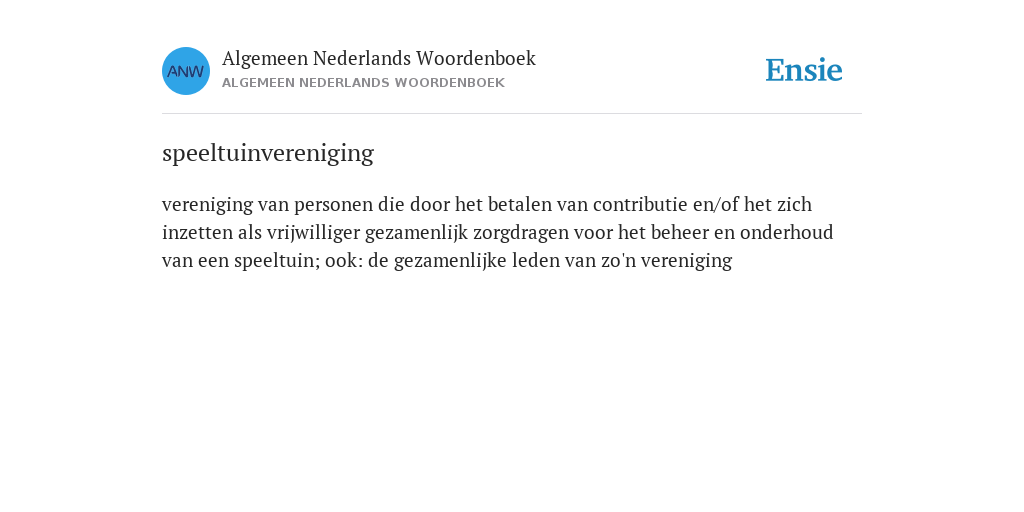 ANW

Algemeen Nederlands Woordenboek
ALGEMEEN NEDERLANDS WOORDENBOEK

Ensie

speeltuinvereniging

vereniging van personen die door het betalen van contributie en/of het zich inzetten als vrijwilliger gezamenlijk zorgdragen voor het beheer en onderhoud van een speeltuin; ook: de gezamenlijke leden van zo'n vereniging